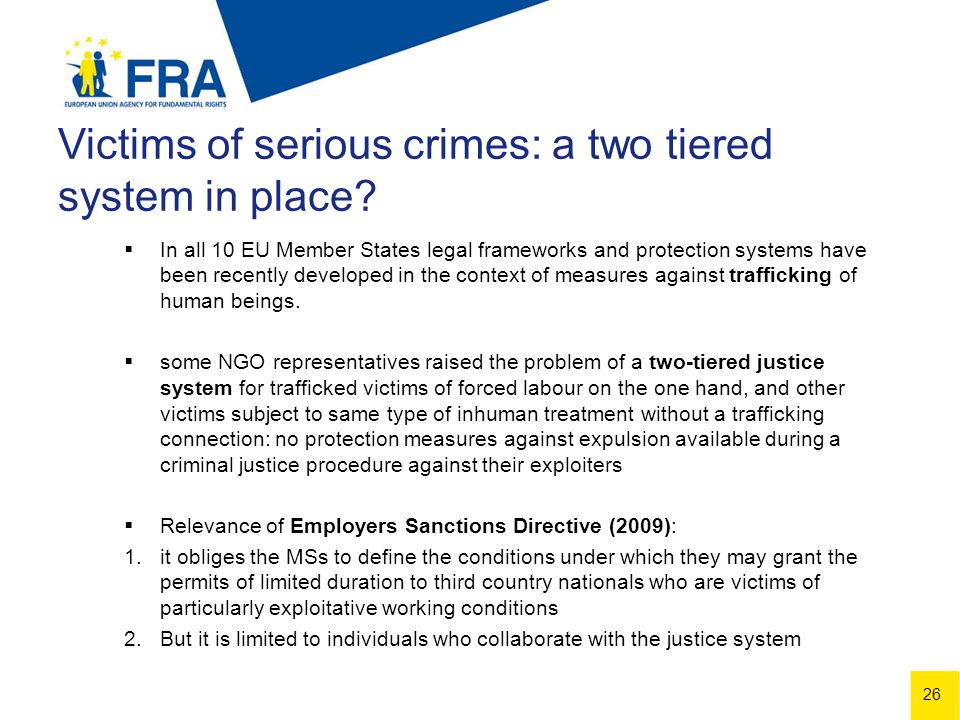 FRA
EUROPEAN UNION AGENCY FOR FUNDAMENTAL RIGHTS

Victims of serious crimes: a two tiered system in place?

▪ In all 10 EU Member States legal frameworks and protection systems have been recently developed in the context of measures against trafficking of human beings.

▪ some NGO representatives raised the problem of a two-tiered justice system for trafficked victims of forced labour on the one hand, and other victims subject to same type of inhuman treatment without a trafficking connection: no protection measures against expulsion available during a criminal justice procedure against their exploiters

▪ Relevance of Employers Sanctions Directive (2009):
1. it obliges the MSs to define the conditions under which they may grant the permits of limited duration to third country nationals who are victims of particularly exploitative working conditions
2. But it is limited to individuals who collaborate with the justice system

26